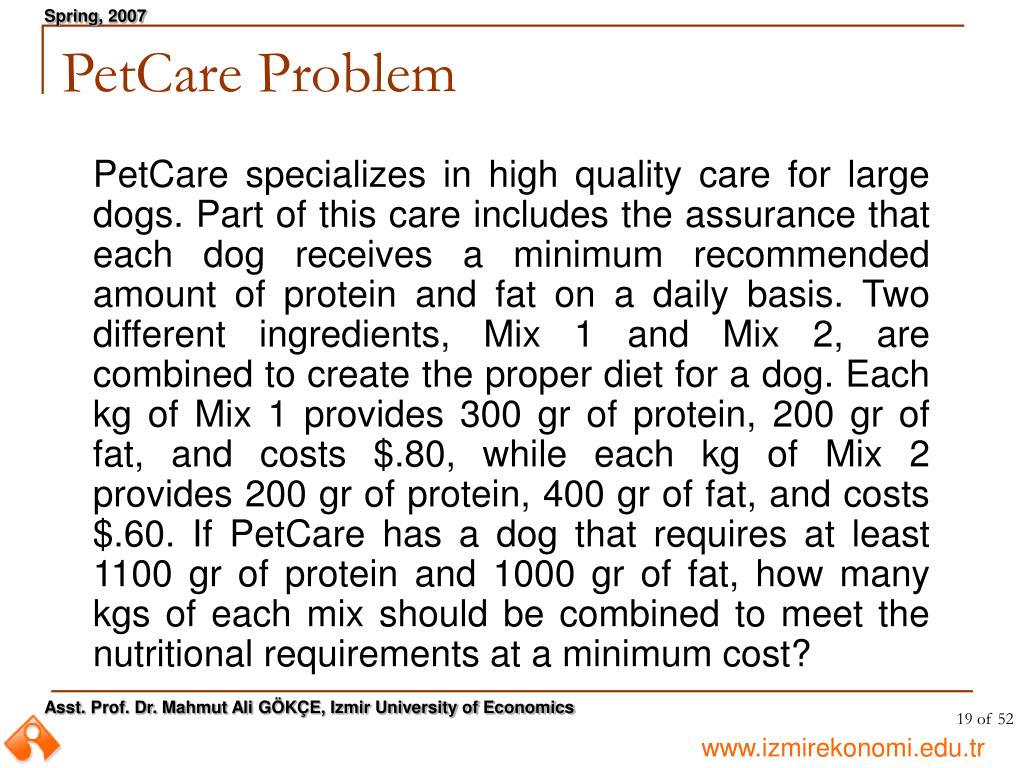 Spring, 2007

PetCare Problem

PetCare specializes in high quality care for large dogs. Part of this care includes the assurance that each dog receives a minimum recommended amount of protein and fat on a daily basis. Two different ingredients, Mix 1 and Mix 2, are combined to create the proper diet for a dog. Each kg of Mix 1 provides 300 gr of protein, 200 gr of fat, and costs \$.80, while each kg of Mix 2 provides 200 gr of protein, 400 gr of fat, and costs \$.60. If PetCare has a dog that requires at least 1100 gr of protein and 1000 gr of fat, how many kgs of each mix should be combined to meet the nutritional requirements at a minimum cost?

Asst. Prof. Dr. Mahmut Ali GÖKÇE, Izmir University of Economics

19 of 52

www.izmirekonomi.edu.tr